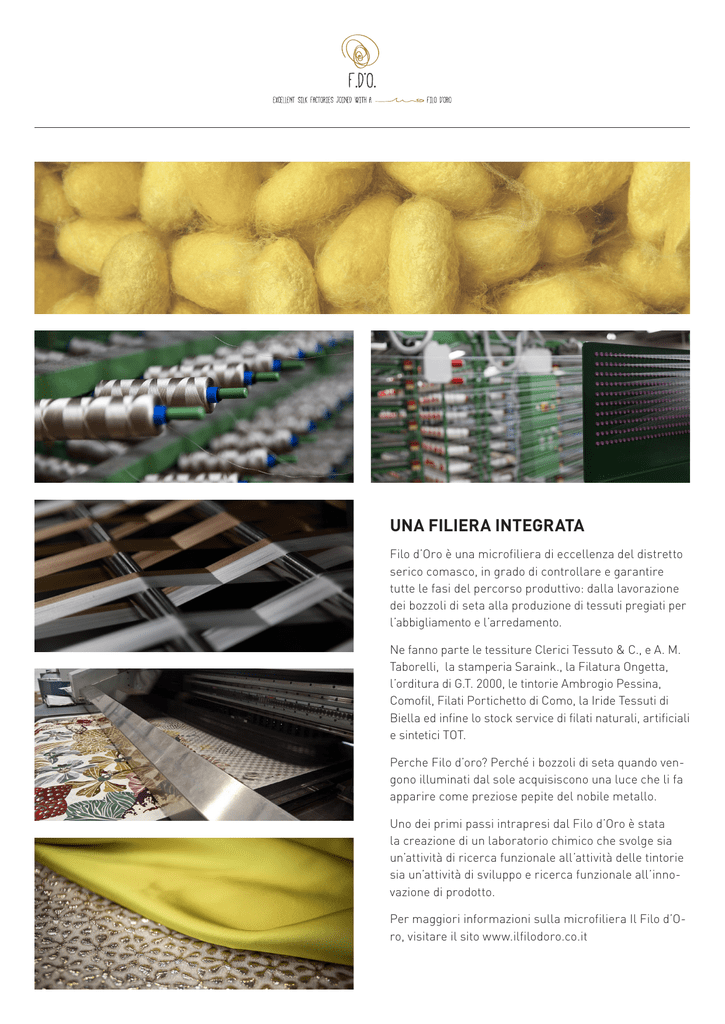 F.D'O.
EXCELLENT SILK FACTORIES JOINED WITH A FILO D'ORO

UNA FILIERA INTEGRATA

Filo d'Oro è una microfiliera di eccellenza del distretto serico comasco, in grado di controllare e garantire tutte le fasi del percorso produttivo: dalla lavorazione dei bozzoli di seta alla produzione di tessuti pregiati per l'abbigliamento e l'arredamento.

Ne fanno parte le tessiture Clerici Tessuto & C., e A. M. Taborelli, la stamperia Saraink., la Filatura Ongetta, l'orditura di G.T. 2000, le tintorie Ambrogio Pessina, Comofil, Filati Portichetto di Como, la Iride Tessuti di Biella ed infine lo stock service di filati naturali, artificiali e sintetici TOT.

Perche Filo d'oro? Perché i bozzoli di seta quando vengono illuminati dal sole acquisiscono una luce che li fa apparire come preziose pepite del nobile metallo.

Uno dei primi passi intrapresi dal Filo d'Oro è stata la creazione di un laboratorio chimico che svolge sia un'attività di ricerca funzionale all'attività delle tintorie sia un'attività di sviluppo e ricerca funzionale all'innovazione di prodotto.

Per maggiori informazioni sulla microfiliera Il Filo d'Oro, visitare il sito www.ilfilodoro.co.it